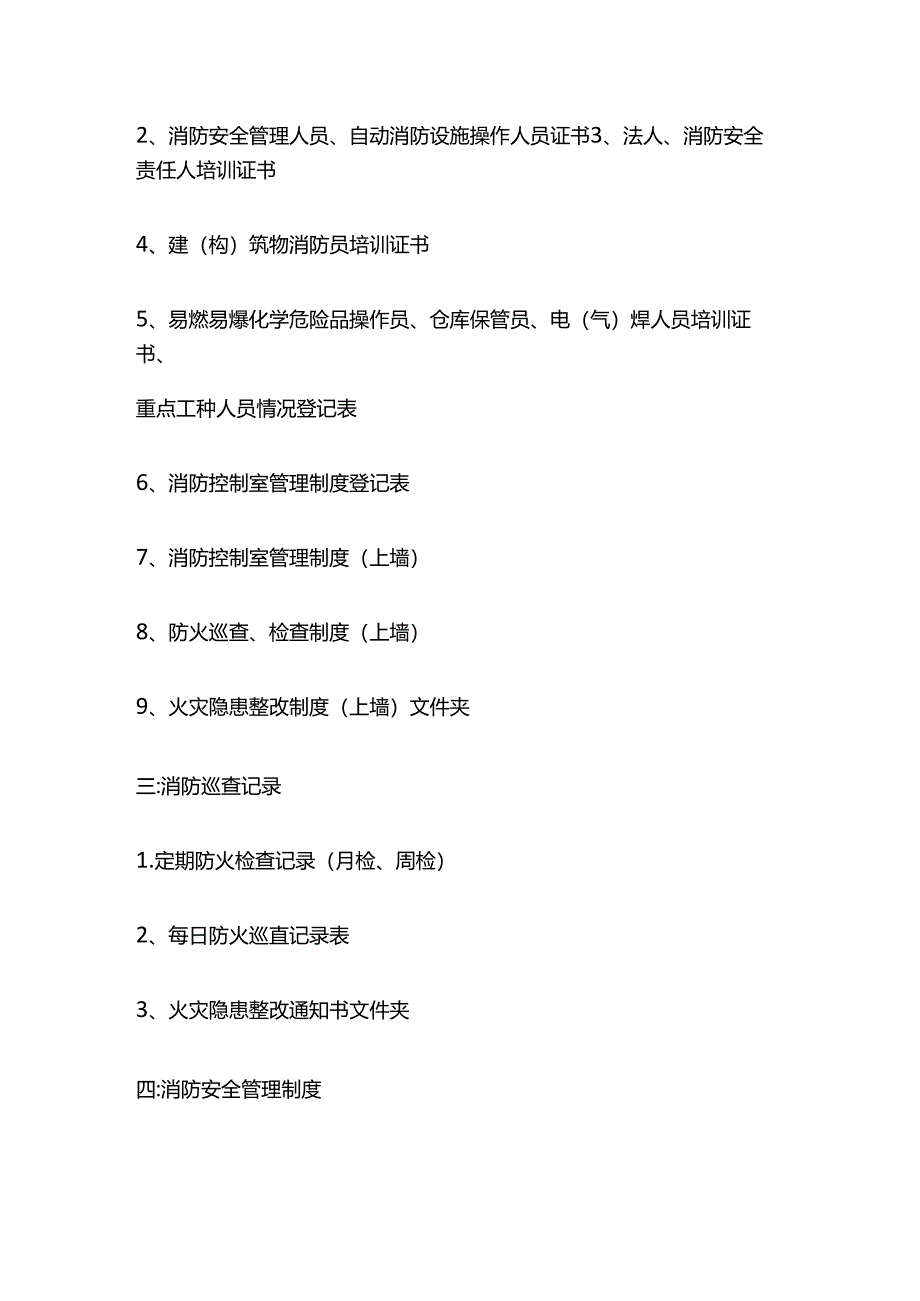 2、消防安全管理人员、自动消防设施操作人员证书3、法人、消防安全责任人培训证书

4、建（构）筑物消防员培训证书

5、易燃易爆化学危险品操作员、仓库保管员、电（气）焊人员培训证书、

重点工种人员情况登记表

6、消防控制室管理制度登记表

7、消防控制室管理制度（上墙）

8、防火巡查、检查制度（上墙）

9、火灾隐患整改制度（上墙）文件夹

三:消防巡查记录

1.定期防火检查记录（月检、周检）

2、每日防火巡直记录表

3、火灾隐患整改通知书文件夹

四:消防安全管理制度